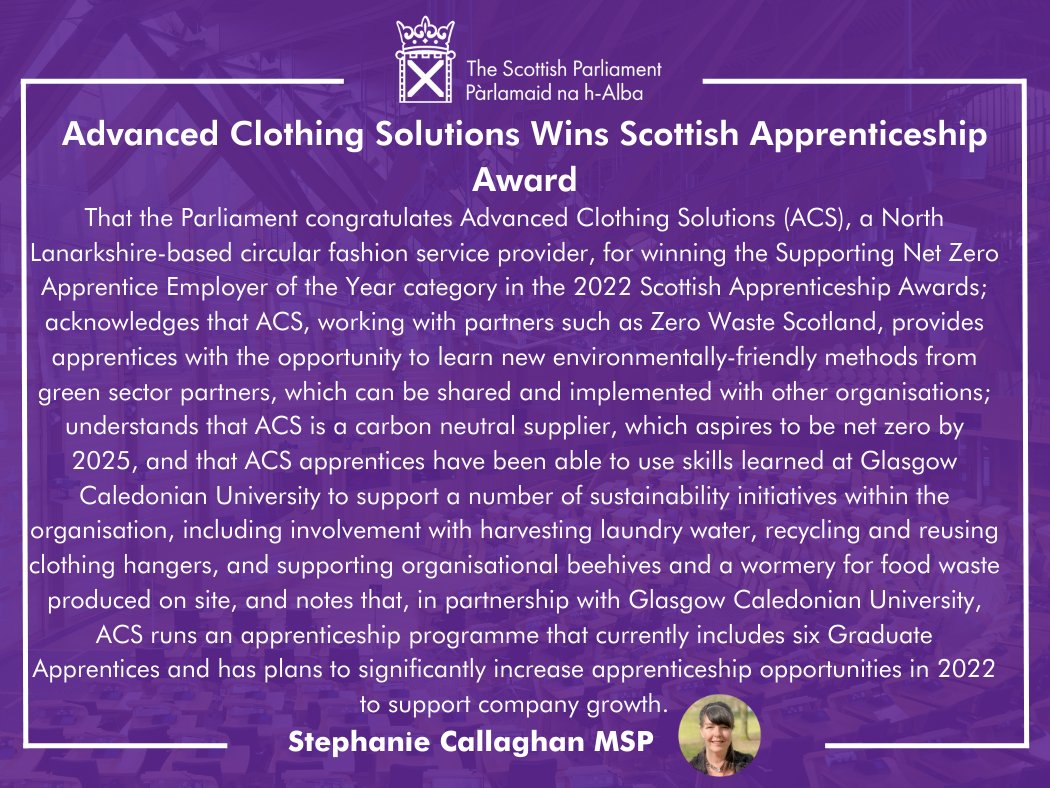 The Scottish Parliament
Pàrlamaid na h-Alba

Advanced Clothing Solutions Wins Scottish Apprenticeship Award

That the Parliament congratulates Advanced Clothing Solutions (ACS), a North Lanarkshire-based circular fashion service provider, for winning the Supporting Net Zero Apprentice Employer of the Year category in the 2022 Scottish Apprenticeship Awards; acknowledges that ACS, working with partners such as Zero Waste Scotland, provides apprentices with the opportunity to learn new environmentally-friendly methods from green sector partners, which can be shared and implemented with other organisations; understands that ACS is a carbon neutral supplier, which aspires to be net zero by 2025, and that ACS apprentices have been able to use skills learned at Glasgow Caledonian University to support a number of sustainability initiatives within the organisation, including involvement with harvesting laundry water, recycling and reusing clothing hangers, and supporting organisational beehives and a wormery for food waste produced on site, and notes that, in partnership with Glasgow Caledonian University, ACS runs an apprenticeship programme that currently includes six Graduate Apprentices and has plans to significantly increase apprenticeship opportunities in 2022 to support company growth.

Stephanie Callaghan MSP